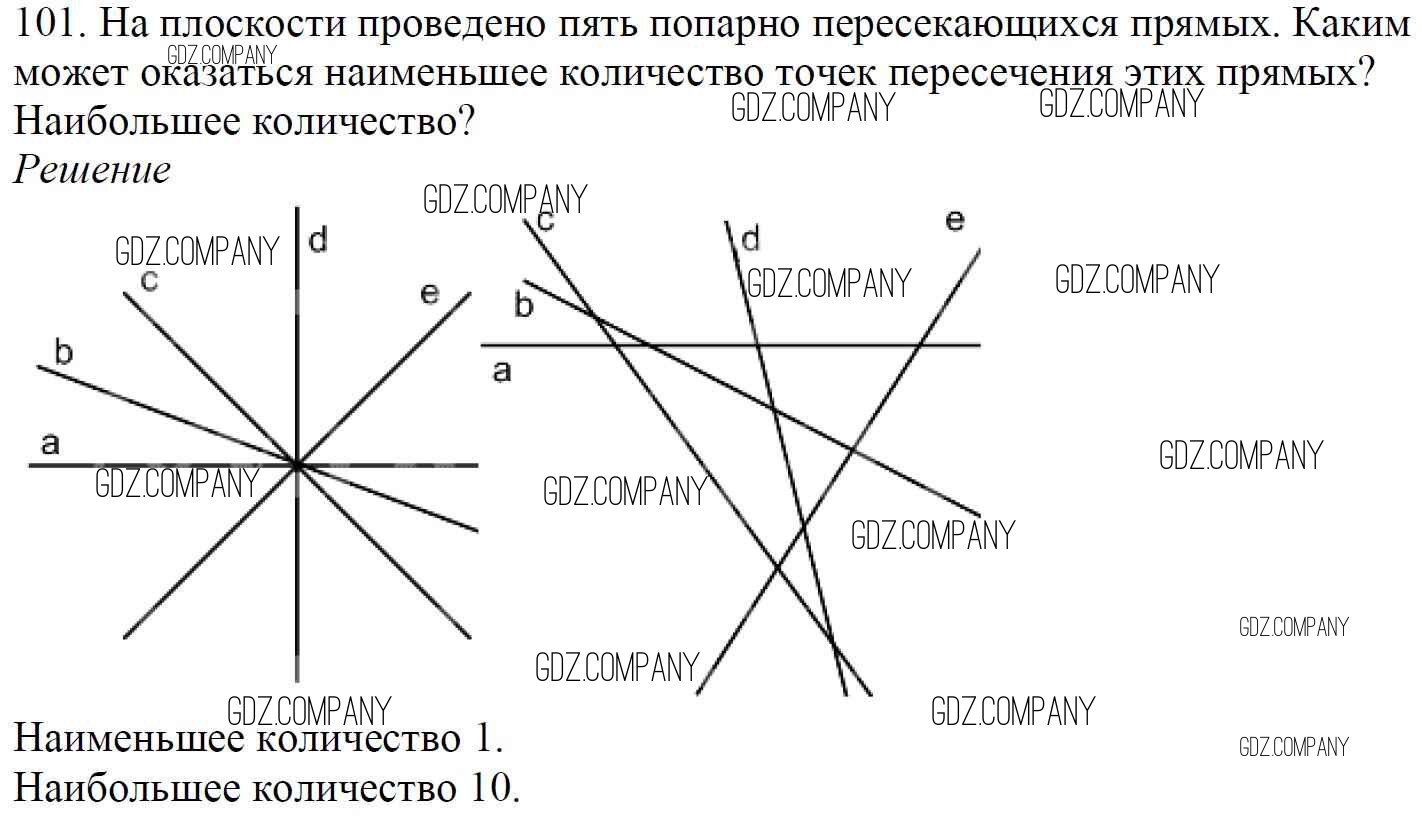 101. На плоскости проведено пять попарно пересекающихся прямых. Каким может оказаться наименьшее количество точек пересечения этих прямых? Наибольшее количество?

Решение

d
c
e
b
a

c
d
e
b
a

Наименьшее количество 1.
Наибольшее количество 10.

GDZ.COMPANY